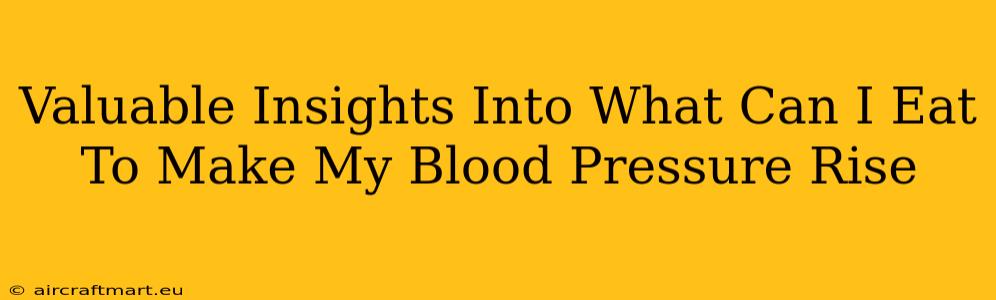 Valuable Insights Into What Can I Eat To Make My Blood Pressure Rise

© aircraftmart.eu